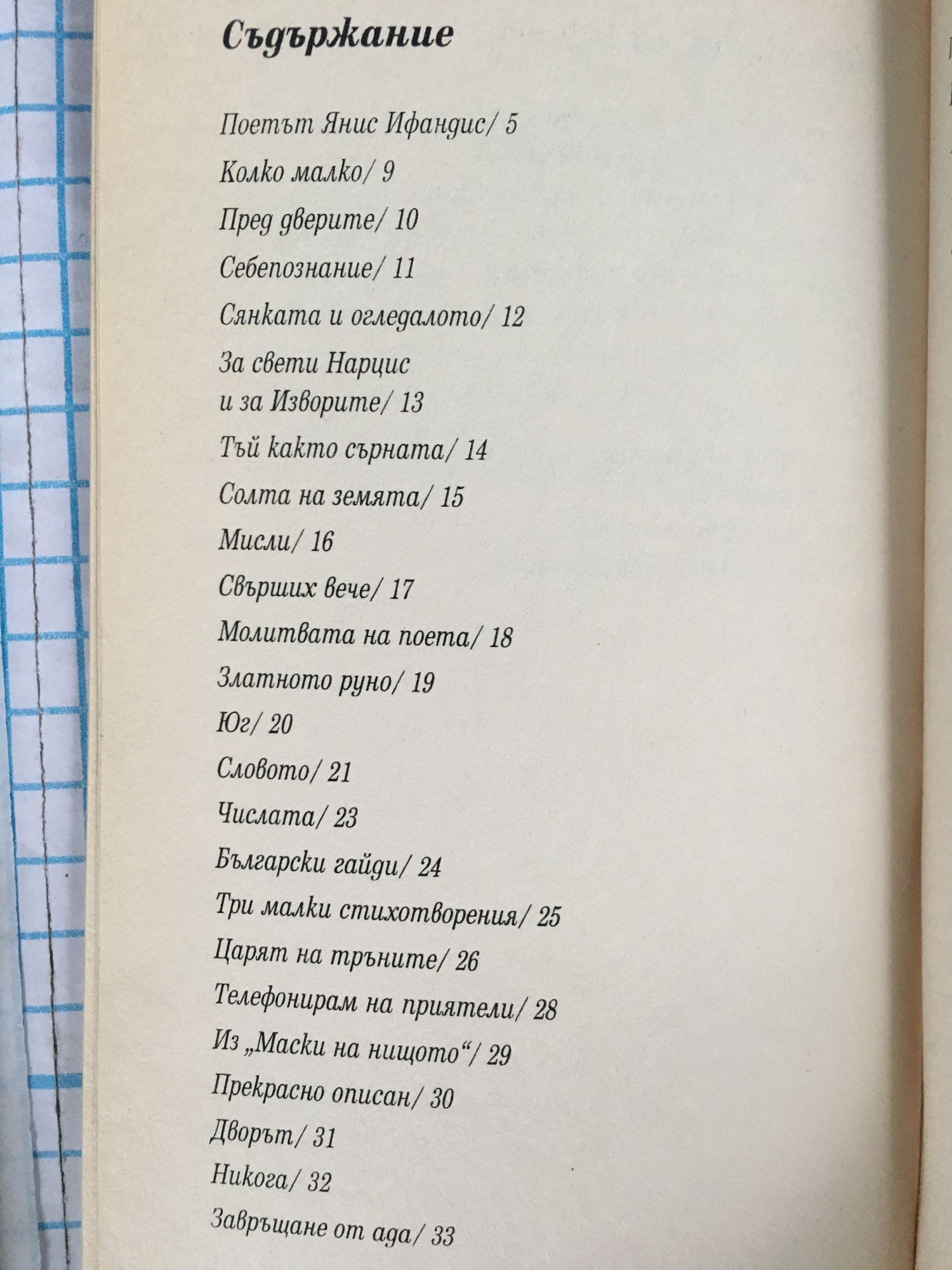 Съдържание

Поетът Янис Ифандис/ 5

Колко малко/ 9

Пред дверите/ 10

Себепознание/ 11

Сянката и огледалото/ 12

За свети Нарцис и за Изворите/ 13

Тъй както сърната/ 14

Солта на земята/ 15

Мисли/ 16

Свърших вече/ 17

Молитвата на поета/ 18

Златното руно/ 19

Юг/ 20

Словото/ 21

Числата/ 23

Български гайди/ 24

Три малки стихотворения/ 25

Царят на тръните/ 26

Телефонирам на приятели/ 28

Из „Маски на нищото“/ 29

Прекрасно описан/ 30

Дворът/ 31

Никога/ 32

Завръщане от ада/ 33